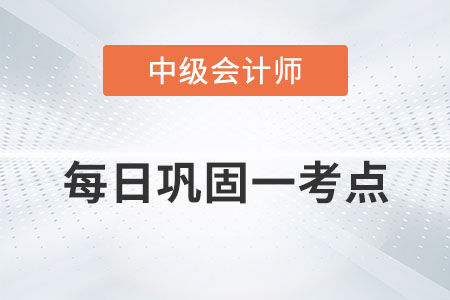 中级会计师

每日巩固一考点